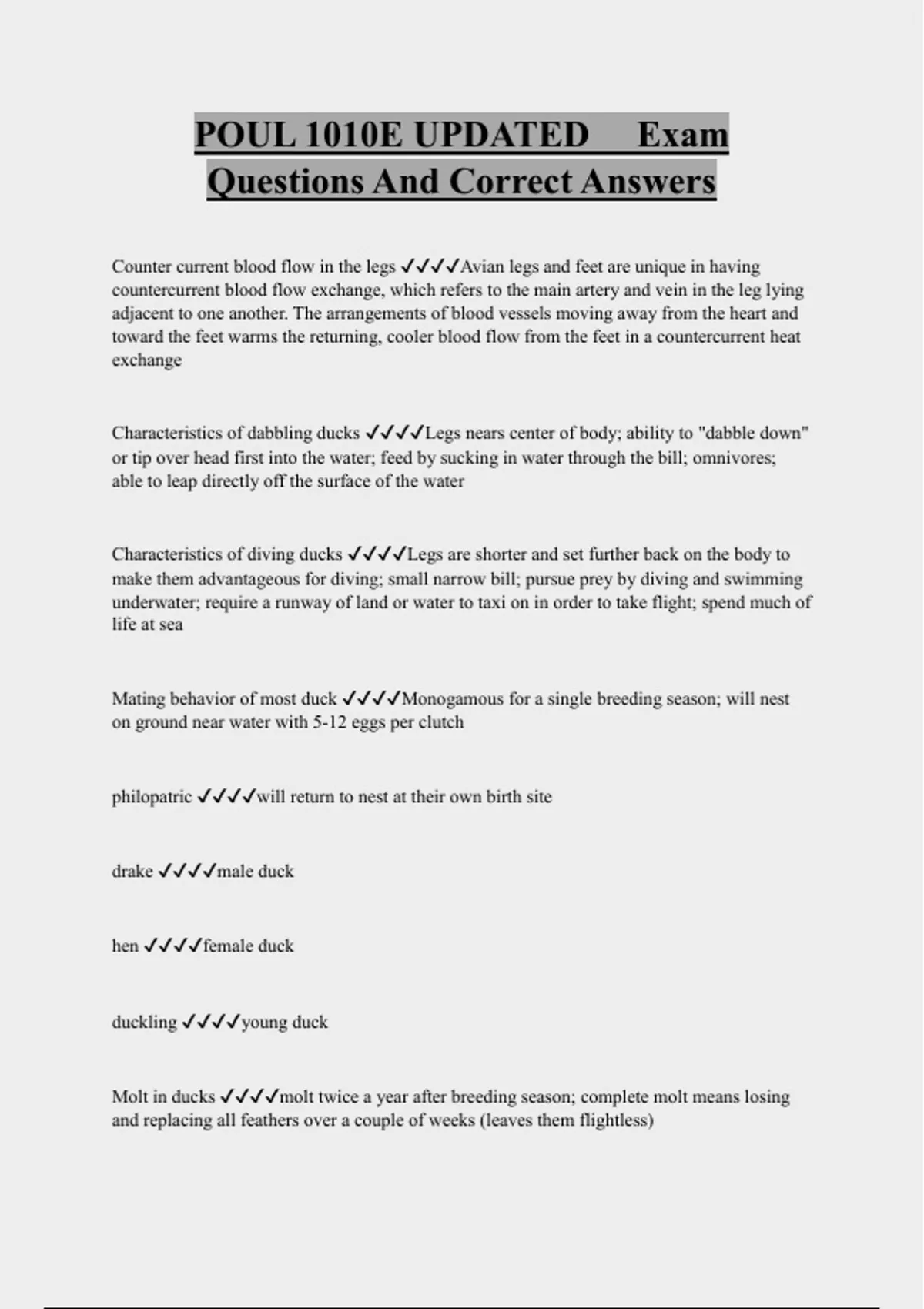 POUL 1010E UPDATED Exam Questions And Correct Answers

Counter current blood flow in the legs ✓✓✓✓Avian legs and feet are unique in having countercurrent blood flow exchange, which refers to the main artery and vein in the leg lying adjacent to one another. The arrangements of blood vessels moving away from the heart and toward the feet warms the returning, cooler blood flow from the feet in a countercurrent heat exchange

Characteristics of dabbling ducks ✓✓✓✓Legs nears center of body; ability to "dabble down" or tip over head first into the water; feed by sucking in water through the bill; omnivores; able to leap directly off the surface of the water

Characteristics of diving ducks ✓✓✓✓Legs are shorter and set further back on the body to make them advantageous for diving; small narrow bill; pursue prey by diving and swimming underwater; require a runway of land or water to taxi on in order to take flight; spend much of life at sea

Mating behavior of most duck ✓✓✓✓Monogamous for a single breeding season; will nest on ground near water with 5-12 eggs per clutch

philopatric ✓✓✓✓will return to nest at their own birth site

drake ✓✓✓✓male duck

hen ✓✓✓✓female duck

duckling ✓✓✓✓young duck

Molt in ducks ✓✓✓✓molt twice a year after breeding season; complete molt means losing and replacing all feathers over a couple of weeks (leaves them flightless)